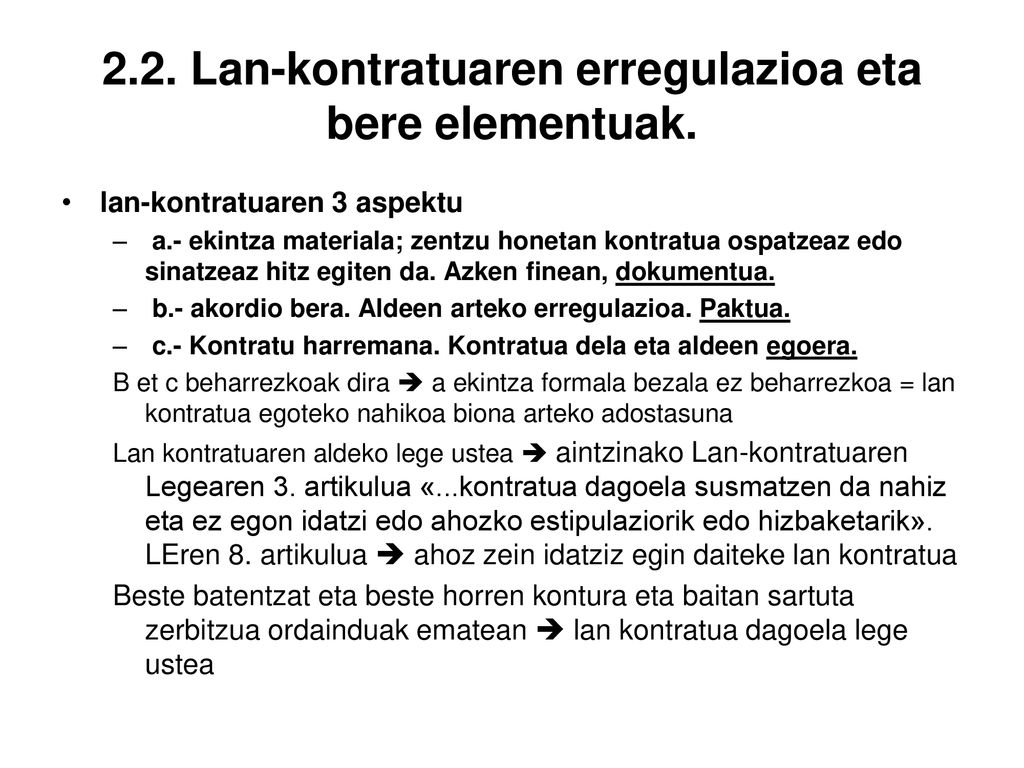 2.2. Lan-kontratuaren erregulazioa eta bere elementuak.

• lan-kontratuaren 3 aspektu

– a.- ekintza materiala; zentzu honetan kontratua ospatzeaz edo sinatzeaz hitz egiten da. Azken finean, dokumentua.

– b.- akordio bera. Aldeen arteko erregulazioa. Paktua.

– c.- Kontratu harremana. Kontratua dela eta aldeen egoera.

B et c beharrezkoak dira ➔ a ekintza formala bezala ez beharrezkoa = lan kontratua egoteko nahikoa biona arteko adostasuna

Lan kontratuaren aldeko lege ustea ➔ aintzinako Lan-kontratuaren Legearen 3. artikulua «...kontratua dagoela susmatzen da nahiz eta ez egon idatzi edo ahozko estipulaziorik edo hizbaketarik». LEren 8. artikulua ➔ ahoz zein idatziz egin daiteke lan kontratua

Beste batentzat eta beste horren kontura eta baitan sartuta zerbitzua ordainduak ematean ➔ lan kontratua dagoela lege ustea